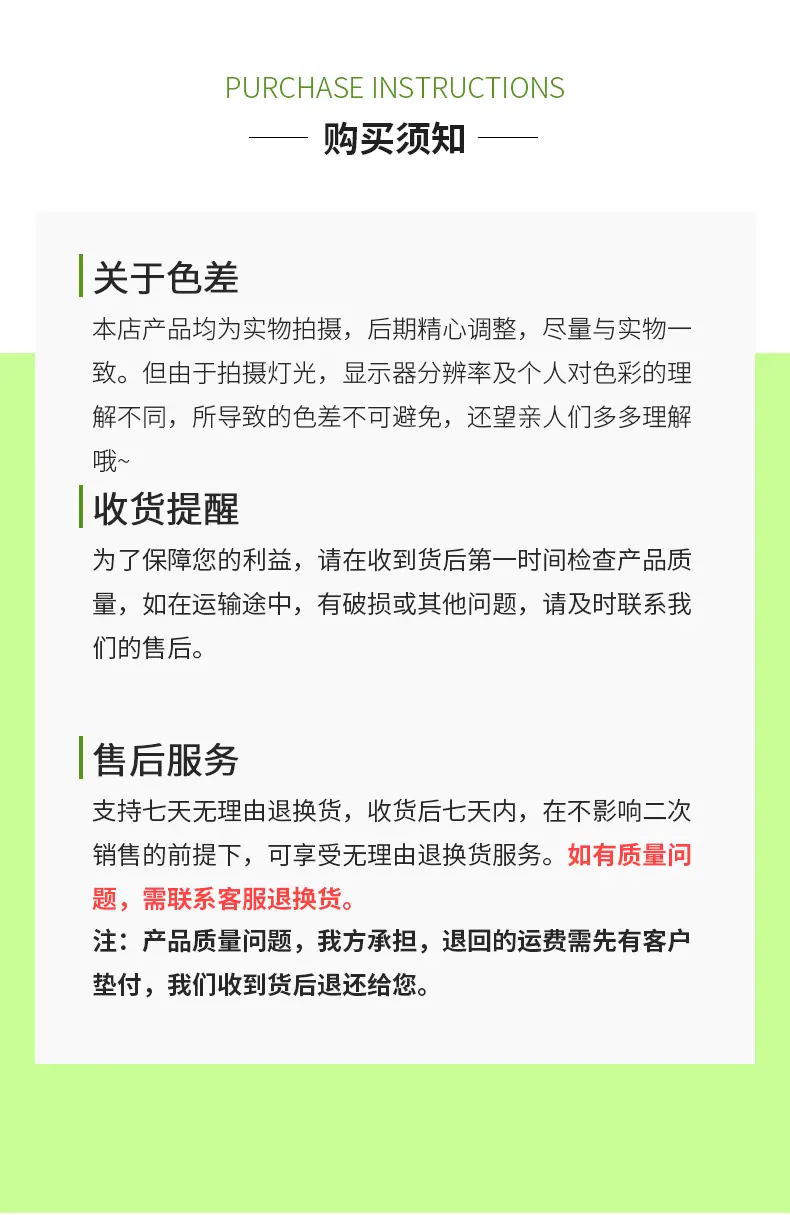 PURCHASE INSTRUCTIONS

购买须知

关于色差

本店产品均为实物拍摄，后期精心调整，尽量与实物一致。但由于拍摄灯光，显示器分辨率及个人对色彩的理解不同，所导致的色差不可避免，还望亲人们多多理解哦~

收货提醒

为了保障您的利益，请在收到货后第一时间检查产品质量，如在运输途中，有破损或其他问题，请及时联系我们的售后。

售后服务

支持七天无理由退换货，收货后七天内，在不影响二次销售的前提下，可享受无理由退换货服务。如有质量问题，需联系客服退换货。

注：产品质量问题，我方承担，退回的运费需先有客户垫付，我们收到货后退还给您。